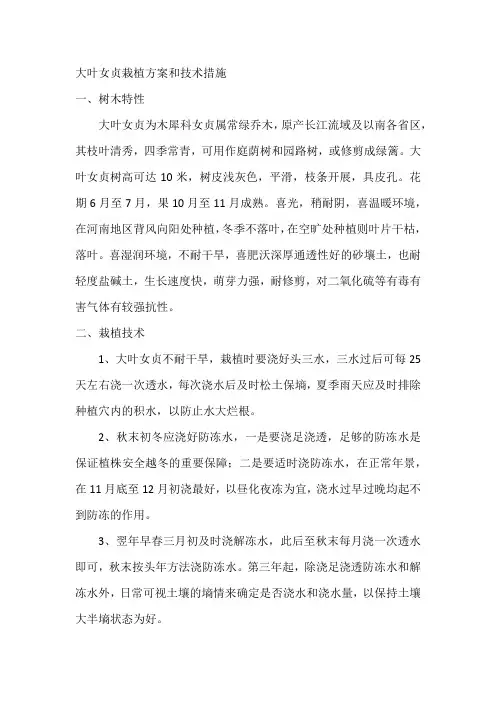 大叶女贞栽植方案和技术措施

一、树木特性

大叶女贞为木犀科女贞属常绿乔木，原产长江流域及以南各省区，其枝叶清秀，四季常青，可用作庭荫树和园路树，或修剪成绿篱。大叶女贞树高可达 10 米，树皮浅灰色，平滑，枝条开展，具皮孔。花期 6 月至 7 月，果 10 月至 11 月成熟。喜光，稍耐阴，喜温暖环境，在河南地区背风向阳处种植，冬季不落叶，在空旷处种植则叶片干枯，落叶。喜湿润环境，不耐干旱，喜肥沃深厚通透性好的砂壤土，也耐轻度盐碱土，生长速度快，萌芽力强，耐修剪，对二氧化硫等有毒有害气体有较强抗性。

二、栽植技术

1、大叶女贞不耐干旱，栽植时要浇好头三水，三水过后可每 25 天左右浇一次透水，每次浇水后及时松土保墒，夏季雨天应及时排除种植穴内的积水，以防止水大烂根。

2、秋末初冬应浇好防冻水，一是要浇足浇透，足够的防冻水是保证植株安全越冬的重要保障；二是要适时浇防冻水，在正常年景，在 11 月底至 12 月初浇最好，以昼化夜冻为宜，浇水过早过晚均起不到防冻的作用。

3、翌年早春三月初及时浇解冻水，此后至秋末每月浇一次透水即可，秋末按头年方法浇防冻水。第三年起，除浇足浇透防冻水和解冻水外，日常可视土壤的墒情来确定是否浇水和浇水量，以保持土壤大半墒状态为好。